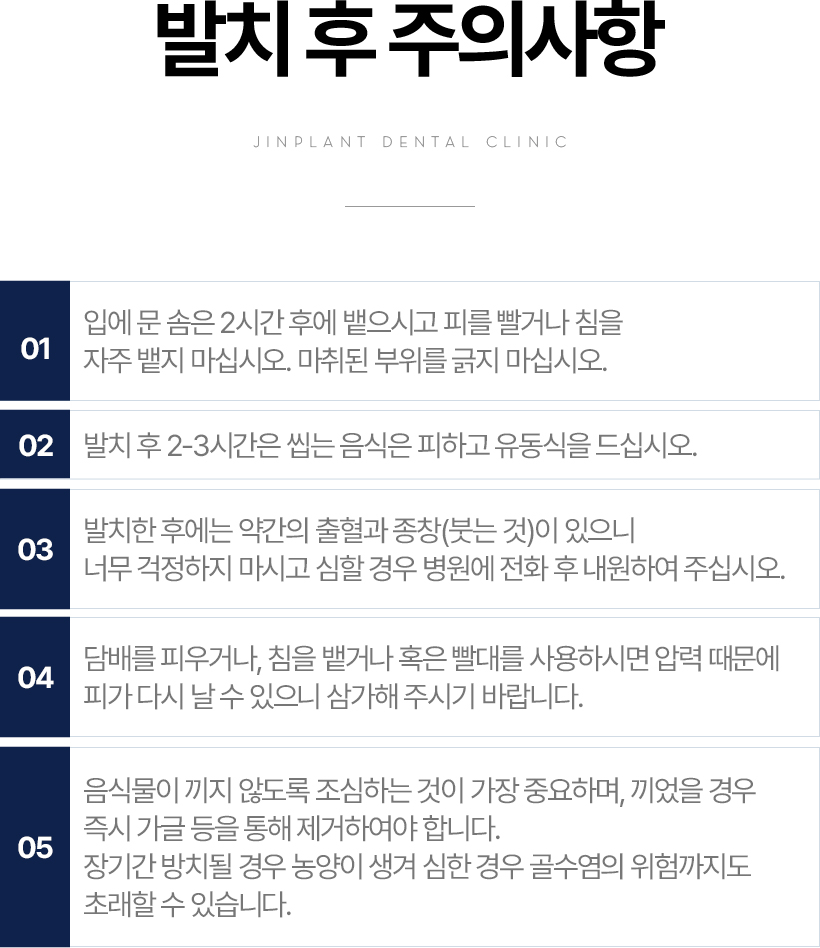 발치 후 주의사항

JINPLANT DENTAL CLINIC

01

입에 문 솜은 2시간 후에 뱉으시고 피를 빨거나 침을 자주 뱉지 마십시오. 마취된 부위를 긁지 마십시오.

02

발치 후 2-3시간은 씹는 음식은 피하고 유동식을 드십시오.

03

발치한 후에는 약간의 출혈과 종창(붓는 것)이 있으니 너무 걱정하지 마시고 심할 경우 병원에 전화 후 내원하여 주십시오.

04

담배를 피우거나, 침을 뱉거나 혹은 빨대를 사용하시면 압력 때문에 피가 다시 날 수 있으니 삼가해 주시기 바랍니다.

05

음식물이 끼지 않도록 조심하는 것이 가장 중요하며, 끼었을 경우 즉시 가글 등을 통해 제거하여야 합니다.
장기간 방치될 경우 농양이 생겨 심한 경우 골수염의 위험까지도 초래할 수 있습니다.